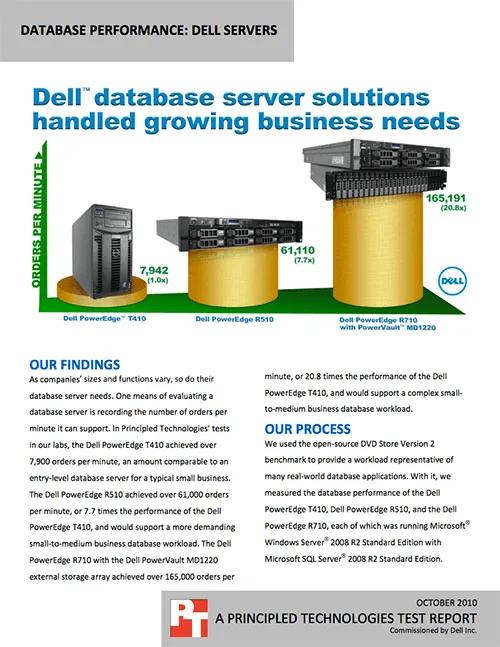 DATABASE PERFORMANCE: DELL SERVERS

Dell™ database server solutions handled growing business needs

ORDERS PER MINUTE

7,942 (1.0x)

61,110 (7.7x)

165,191 (20.8x)

DELL

Dell PowerEdge™ T410

Dell PowerEdge R510

Dell PowerEdge R710 with PowerVault™ MD1220

OUR FINDINGS

As companies' sizes and functions vary, so do their database server needs. One means of evaluating a database server is recording the number of orders per minute it can support. In Principled Technologies' tests in our labs, the Dell PowerEdge T410 achieved over 7,900 orders per minute, an amount comparable to an entry-level database server for a typical small business. The Dell PowerEdge R510 achieved over 61,000 orders per minute, or 7.7 times the performance of the Dell PowerEdge T410, and would support a more demanding small-to-medium business database workload. The Dell PowerEdge R710 with the Dell PowerVault MD1220 external storage array achieved over 165,000 orders per minute, or 20.8 times the performance of the Dell PowerEdge T410, and would support a complex small-to-medium business database workload.

OUR PROCESS

We used the open-source DVD Store Version 2 benchmark to provide a workload representative of many real-world database applications. With it, we measured the database performance of the Dell PowerEdge T410, Dell PowerEdge R510, and the Dell PowerEdge R710, each of which was running Microsoft® Windows Server® 2008 R2 Standard Edition with Microsoft SQL Server® 2008 R2 Standard Edition.

PT

OCTOBER 2010

A PRINCIPLED TECHNOLOGIES TEST REPORT

Commissioned by Dell Inc.